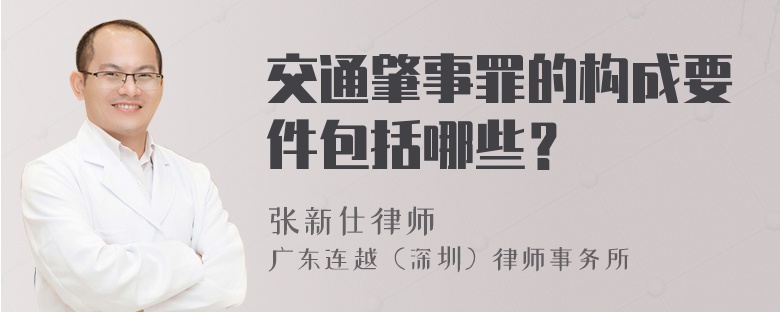 交通肇事罪的构成要件包括哪些？

张新仕律师
广东连越（深圳）律师事务所